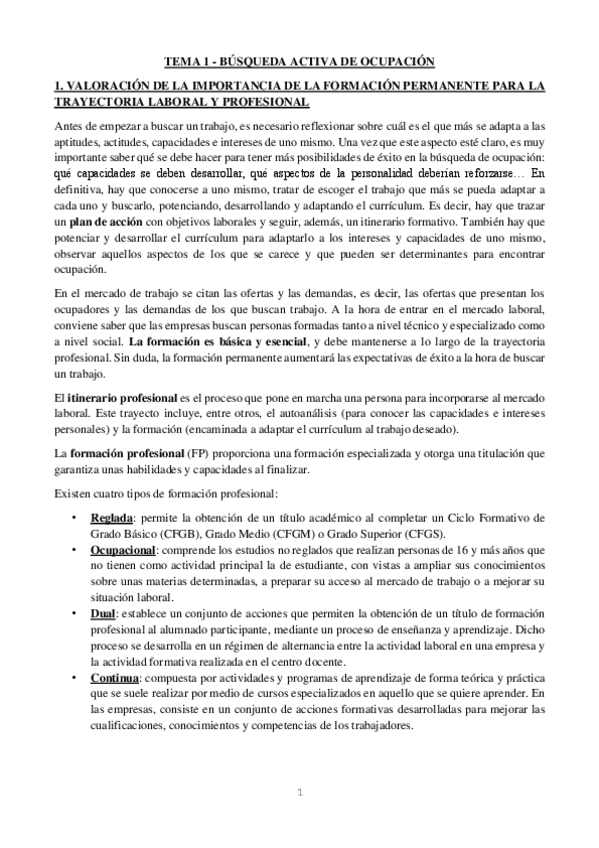 TEMA 1 - BÚSQUEDA ACTIVA DE OCUPACIÓN

1. VALORACIÓN DE LA IMPORTANCIA DE LA FORMACIÓN PERMANENTE PARA LA TRAYECTORIA LABORAL Y PROFESIONAL

Antes de empezar a buscar un trabajo, es necesario reflexionar sobre cuál es el que más se adapta a las aptitudes, actitudes, capacidades e intereses de uno mismo. Una vez que este aspecto esté claro, es muy importante saber qué se debe hacer para tener más posibilidades de éxito en la búsqueda de ocupación: qué capacidades se deben desarrollar, qué aspectos de la personalidad deberían reforzarse… En definitiva, hay que conocerse a uno mismo, tratar de escoger el trabajo que más se pueda adaptar a cada uno y buscarlo, potenciando, desarrollando y adaptando el currículum. Es decir, hay que trazar un plan de acción con objetivos laborales y seguir, además, un itinerario formativo. También hay que potenciar y desarrollar el currículum para adaptarlo a los intereses y capacidades de uno mismo, observar aquellos aspectos de los que se carece y que pueden ser determinantes para encontrar ocupación.

En el mercado de trabajo se citan las ofertas y las demandas, es decir, las ofertas que presentan los ocupadores y las demandas de los que buscan trabajo. A la hora de entrar en el mercado laboral, conviene saber que las empresas buscan personas formadas tanto a nivel técnico y especializado como a nivel social. La formación es básica y esencial, y debe mantenerse a lo largo de la trayectoria profesional. Sin duda, la formación permanente aumentará las expectativas de éxito a la hora de buscar un trabajo.

El itinerario profesional es el proceso que pone en marcha una persona para incorporarse al mercado laboral. Este trayecto incluye, entre otros, el autoanálisis (para conocer las capacidades e intereses personales) y la formación (encaminada a adaptar el currículum al trabajo deseado).

La formación profesional (FP) proporciona una formación especializada y otorga una titulación que garantiza unas habilidades y capacidades al finalizar.

Existen cuatro tipos de formación profesional:

• Reglada: permite la obtención de un título académico al completar un Ciclo Formativo de Grado Básico (CFGB), Grado Medio (CFGM) o Grado Superior (CFGS).
• Ocupacional: comprende los estudios no reglados que realizan personas de 16 y más años que no tienen como actividad principal la de estudiante, con vistas a ampliar sus conocimientos sobre unas materias determinadas, a preparar su acceso al mercado de trabajo o a mejorar su situación laboral.
• Dual: establece un conjunto de acciones que permiten la obtención de un título de formación profesional al alumnado participante, mediante un proceso de enseñanza y aprendizaje. Dicho proceso se desarrolla en un régimen de alternancia entre la actividad laboral en una empresa y la actividad formativa realizada en el centro docente.
• Continua: compuesta por actividades y programas de aprendizaje de forma teórica y práctica que se suele realizar por medio de cursos especializados en aquello que se quiere aprender. En las empresas, consiste en un conjunto de acciones formativas desarrolladas para mejorar las cualificaciones, conocimientos y competencias de los trabajadores.

1